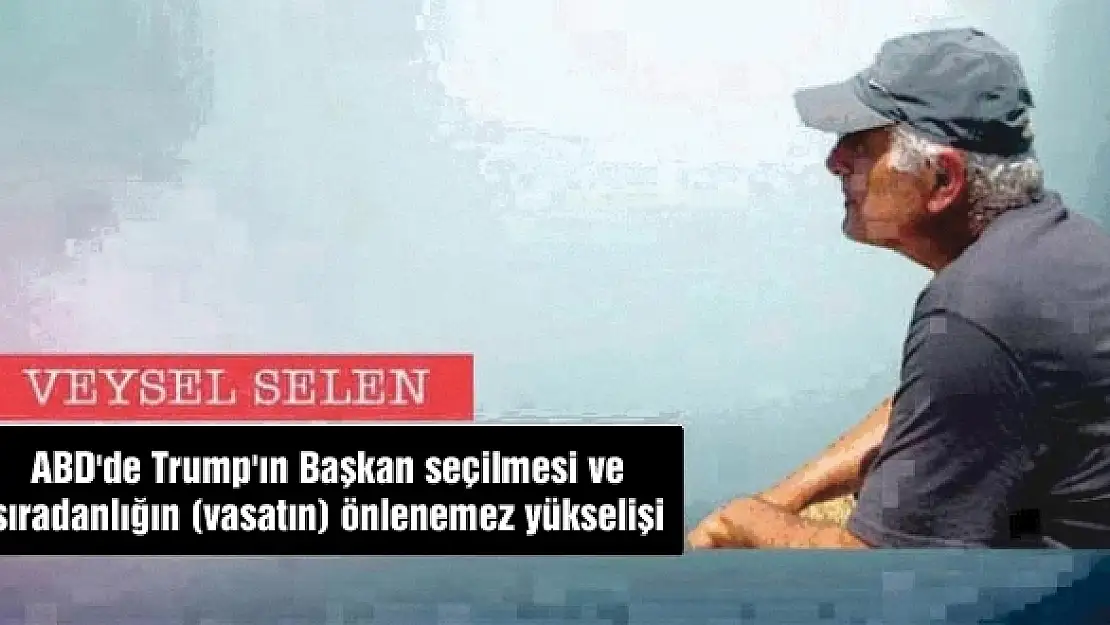 VEYSEL SELEN

ABD'de Trump'ın Başkan seçilmesi ve sıradanlığın (vasatın) önlenemez yükselişi